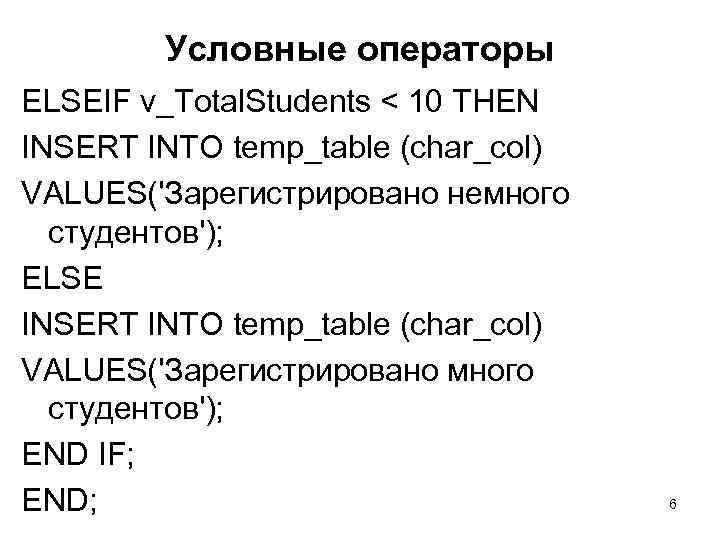 Условные операторы

ELSEIF v_TotalStudents < 10 THEN

INSERT INTO temp_table (char_col)

VALUES('Зарегистрировано немного студентов');

ELSE

INSERT INTO temp_table (char_col)

VALUES('Зарегистрировано много студентов');

END IF;

END;

6